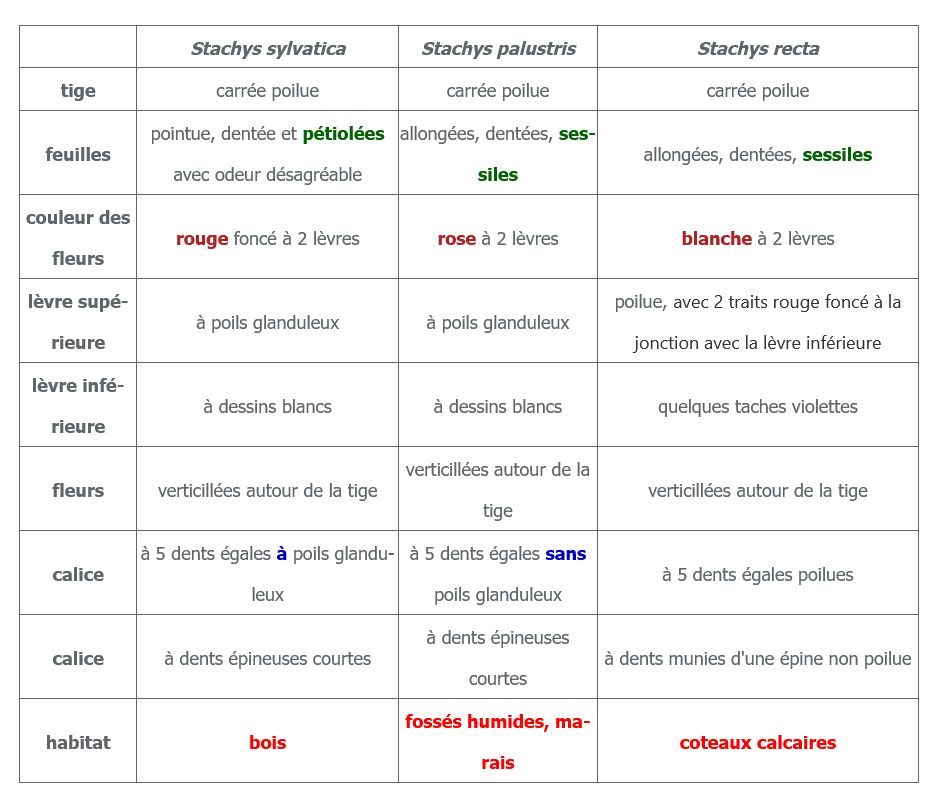 | | Stachys sylvatica | Stachys palustris | Stachys recta |
|---|---|---|---|
| tige | carrée poilue | carrée poilue | carrée poilue |
| feuilles | pointue, dentée et pétiolées avec odeur désagréable | allongées, dentées, sessiles | allongées, dentées, sessiles |
| couleur des fleurs | rouge foncé à 2 lèvres | rose à 2 lèvres | blanche à 2 lèvres |
| lèvre supérieure | à poils glanduleux | à poils glanduleux | poilue, avec 2 traits rouge foncé à la jonction avec la lèvre inférieure |
| lèvre inférieure | à dessins blancs | à dessins blancs | quelques taches violettes |
| fleurs | verticillées autour de la tige | verticillées autour de la tige | verticillées autour de la tige |
| calice | à 5 dents égales à poils glanduleux | à 5 dents égales sans poils glanduleux | à 5 dents égales poilues |
| calice | à dents épineuses courtes | à dents épineuses courtes | à dents munies d'une épine non poilue |
| habitat | bois | fossés humides, marais | coteaux calcaires |